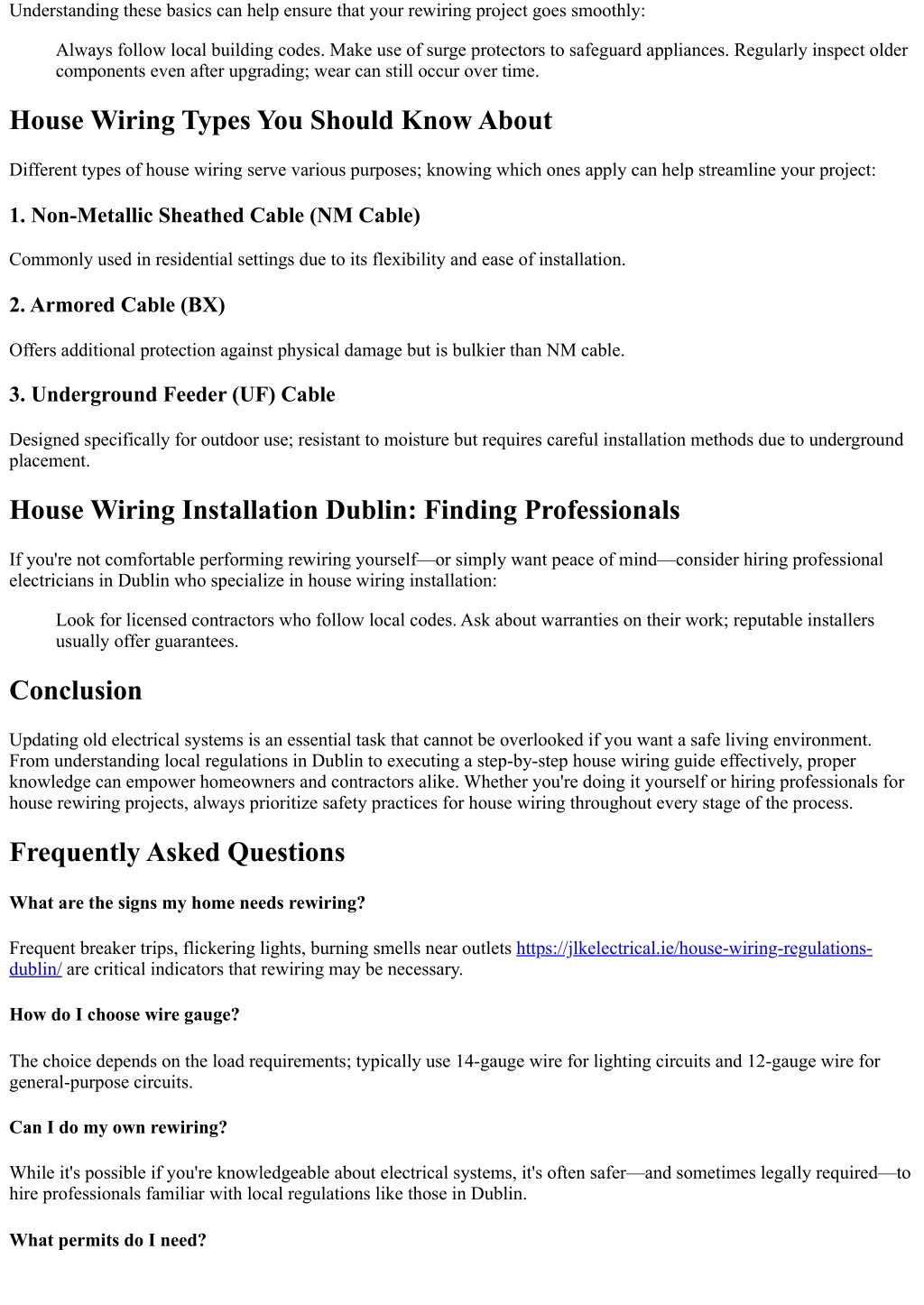 Understanding these basics can help ensure that your rewiring project goes smoothly:

Always follow local building codes. Make use of surge protectors to safeguard appliances. Regularly inspect older components even after upgrading; wear can still occur over time.

House Wiring Types You Should Know About

Different types of house wiring serve various purposes; knowing which ones apply can help streamline your project:

1. Non-Metallic Sheathed Cable (NM Cable)

Commonly used in residential settings due to its flexibility and ease of installation.

2. Armored Cable (BX)

Offers additional protection against physical damage but is bulkier than NM cable.

3. Underground Feeder (UF) Cable

Designed specifically for outdoor use; resistant to moisture but requires careful installation methods due to underground placement.

House Wiring Installation Dublin: Finding Professionals

If you're not comfortable performing rewiring yourself—or simply want peace of mind—consider hiring professional electricians in Dublin who specialize in house wiring installation:

Look for licensed contractors who follow local codes. Ask about warranties on their work; reputable installers usually offer guarantees.

Conclusion

Updating old electrical systems is an essential task that cannot be overlooked if you want a safe living environment. From understanding local regulations in Dublin to executing a step-by-step house wiring guide effectively, proper knowledge can empower homeowners and contractors alike. Whether you're doing it yourself or hiring professionals for house rewiring projects, always prioritize safety practices for house wiring throughout every stage of the process.

Frequently Asked Questions

What are the signs my home needs rewiring?

Frequent breaker trips, flickering lights, burning smells near outlets https://jlkelectrical.ie/house-wiring-regulations-dublin/ are critical indicators that rewiring may be necessary.

How do I choose wire gauge?

The choice depends on the load requirements; typically use 14-gauge wire for lighting circuits and 12-gauge wire for general-purpose circuits.

Can I do my own rewiring?

While it's possible if you're knowledgeable about electrical systems, it's often safer—and sometimes legally required—to hire professionals familiar with local regulations like those in Dublin.

What permits do I need?